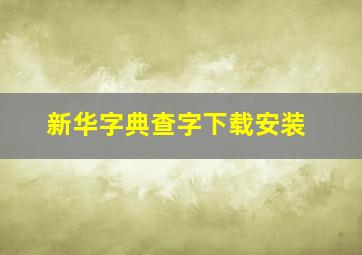 新华字典查字下载安装